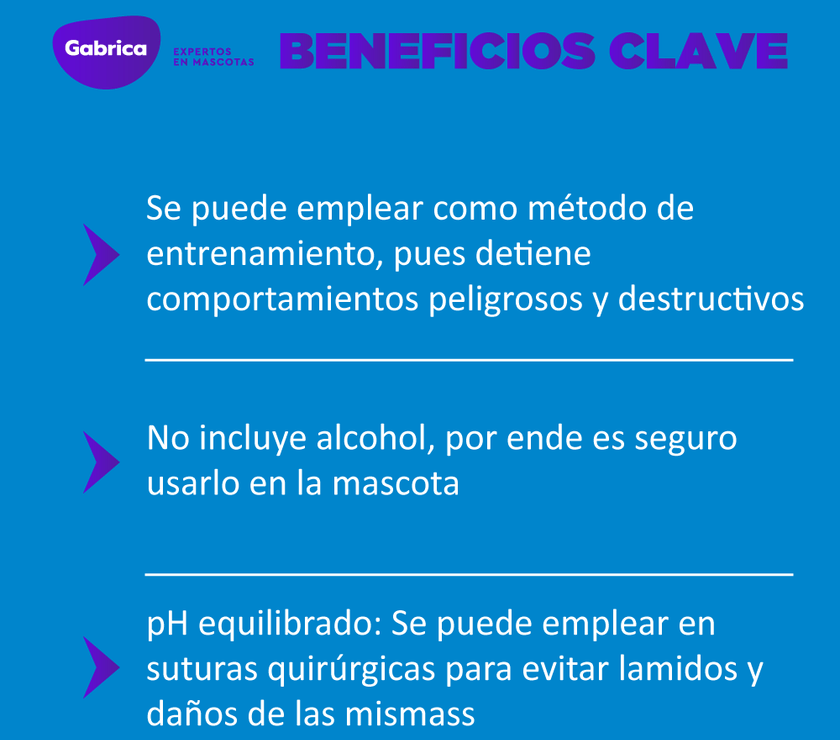 Gabrica EXPERTOS EN MASCOTAS BENEFICIOS CLAVE

Se puede emplear como método de entrenamiento, pues detiene comportamientos peligrosos y destructivos

No incluye alcohol, por ende es seguro usarlo en la mascota

pH equilibrado: Se puede emplear en suturas quirúrgicas para evitar lamidos y daños de las mismass